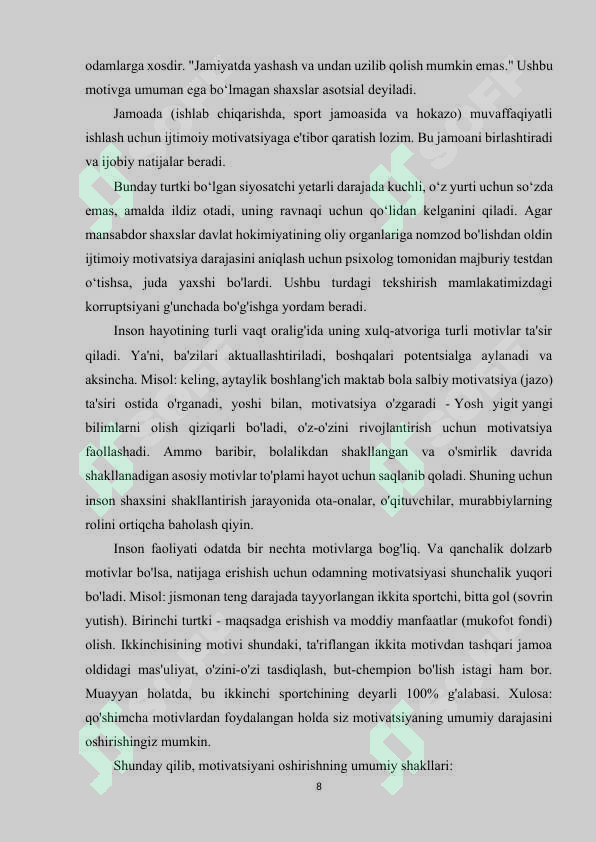 odamlarga xosdir. "Jamiyatda yashash va undan uzilib qolish mumkin emas." Ushbu motivga umuman ega bo‘lmagan shaxslar asotsial deyiladi.

Jamoada (ishlab chiqarishda, sport jamoasida va hokazo) muvaffaqiyatli ishlash uchun ijtimoiy motivatsiyaga e'tibor qaratish lozim. Bu jamoani birlashtiradi va ijobiy natijalar beradi.

Bunday turtki bo‘lgan siyosatchi yetarli darajada kuchli, o‘z yurti uchun so‘zda emas, amalda ildiz otadi, uning ravnaqi uchun qo‘lidan kelganini qiladi. Agar mansabdor shaxslar davlat hokimiyatining oliy organlariga nomzod bo'lishdan oldin ijtimoiy motivatsiya darajasini aniqlash uchun psixolog tomonidan majburiy testdan o‘tishsa, juda yaxshi bo'lardi. Ushbu turdagi tekshirish mamlakatimizdagi korruptsiyani g'unchada bo'g'ishga yordam beradi.

Inson hayotining turli vaqt oralig'ida uning xulq-atvoriga turli motivlar ta'sir qiladi. Ya'ni, ba'zilari aktuallashtiriladi, boshqalari potentsialga aylanadi va aksincha. Misol: keling, aytaylik boshlang'ich maktab bola salbiy motivatsiya (jazo) ta'siri ostida o'rganadi, yoshi bilan, motivatsiya o'zgaradi - Yosh yigit yangi bilimlarni olish qiziqarli bo'ladi, o'z-o'zini rivojlantirish uchun motivatsiya faollashadi. Ammo baribir, bolalikdan shakllangan va o'smirlik davrida shakllanadigan asosiy motivlar to'plami hayot uchun saqlanib qoladi. Shuning uchun inson shaxsini shakllantirish jarayonida ota-onalar, o'qituvchilar, murabbiylarning rolini ortiqcha baholash qiyin.

Inson faoliyati odatda bir nechta motivlarga bog'liq. Va qanchalik dolzarb motivlar bo'lsa, natijaga erishish uchun odamning motivatsiyasi shunchalik yuqori bo'ladi. Misol: jismonan teng darajada tayyorlangan ikkita sportchi, bitta gol (sovrin yutish). Birinchi turtki - maqsadga erishish va moddiy manfaatlar (mukofot fondi) olish. Ikkinchisining motivi shundaki, ta'riflangan ikkita motivdan tashqari jamoa oldidagi mas'uliyat, o'zini-o'zi tasdiqlash, but-chempion bo'lish istagi ham bor. Muayyan holatda, bu ikkinchi sportchining deyarli 100% g'alabasi. Xulosa: qo'shimcha motivlardan foydalangan holda siz motivatsiyaning umumiy darajasini oshirishingiz mumkin.

Shunday qilib, motivatsiyani oshirishning umumiy shakllari:

8